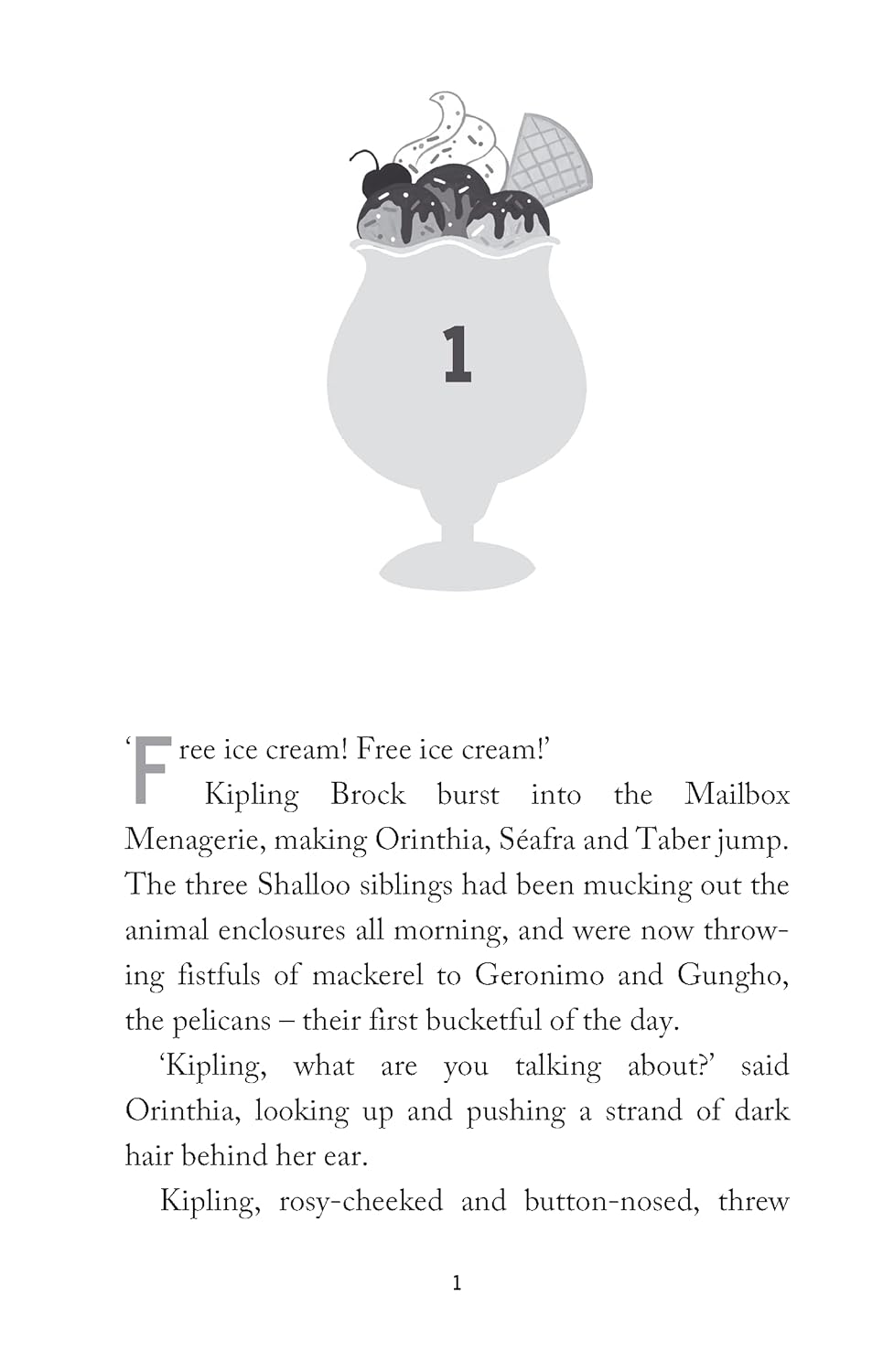 1

'Free ice cream! Free ice cream!'

Kipling Brock burst into the Mailbox Menagerie, making Orinthia, Séafra and Taber jump. The three Shalloo siblings had been mucking out the animal enclosures all morning, and were now throwing fistfuls of mackerel to Geronimo and Gungho, the pelicans – their first bucketful of the day.

'Kipling, what are you talking about?' said Orinthia, looking up and pushing a strand of dark hair behind her ear.

Kipling, rosy-cheeked and button-nosed, threw

1